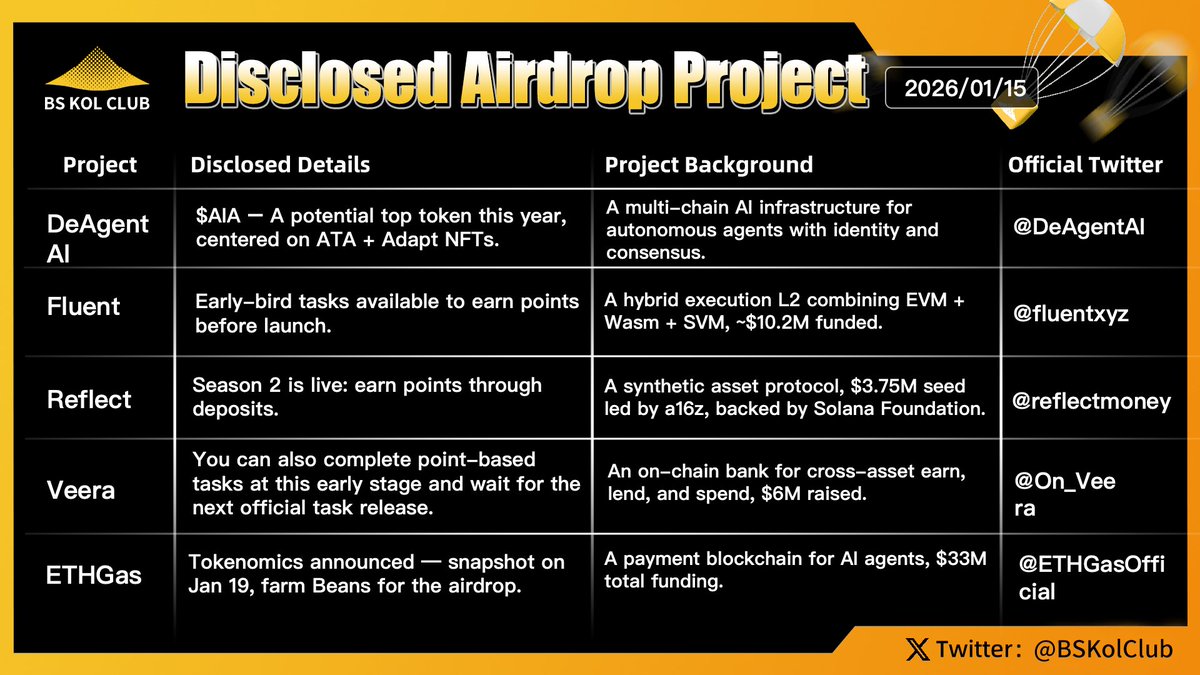 BS KOL CLUB

Disclosed Airdrop Project

2026/01/15

| Project | Disclosed Details | Project Background | Official Twitter |
|---|---|---|---|
| DeAgent AI | \$AIA — A potential top token this year, centered on ATA + Adapt NFTs. | A multi-chain AI infrastructure for autonomous agents with identity and consensus. | @DeAgentAI |
| Fluent | Early-bird tasks available to earn points before launch. | A hybrid execution L2 combining EVM + Wasm + SVM, ~\$10.2M funded. | @fluentxyz |
| Reflect | Season 2 is live: earn points through deposits. | A synthetic asset protocol, \$3.75M seed led by a16z, backed by Solana Foundation. | @reflectmoney |
| Veera | You can also complete point-based tasks at this early stage and wait for the next official task release. | An on-chain bank for cross-asset earn, lend, and spend, \$6M raised. | @On_Veera |
| ETHGas | Tokenomics announced — snapshot on Jan 19, farm Beans for the airdrop. | A payment blockchain for AI agents, \$33M total funding. | @ETHGasOfficial |

Twitter: @BSKolClub